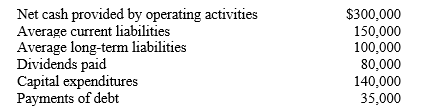 | | |
|---|---|
| Net cash provided by operating activities | \$300,000 |
| Average current liabilities | 150,000 |
| Average long-term liabilities | 100,000 |
| Dividends paid | 80,000 |
| Capital expenditures | 140,000 |
| Payments of debt | 35,000 |